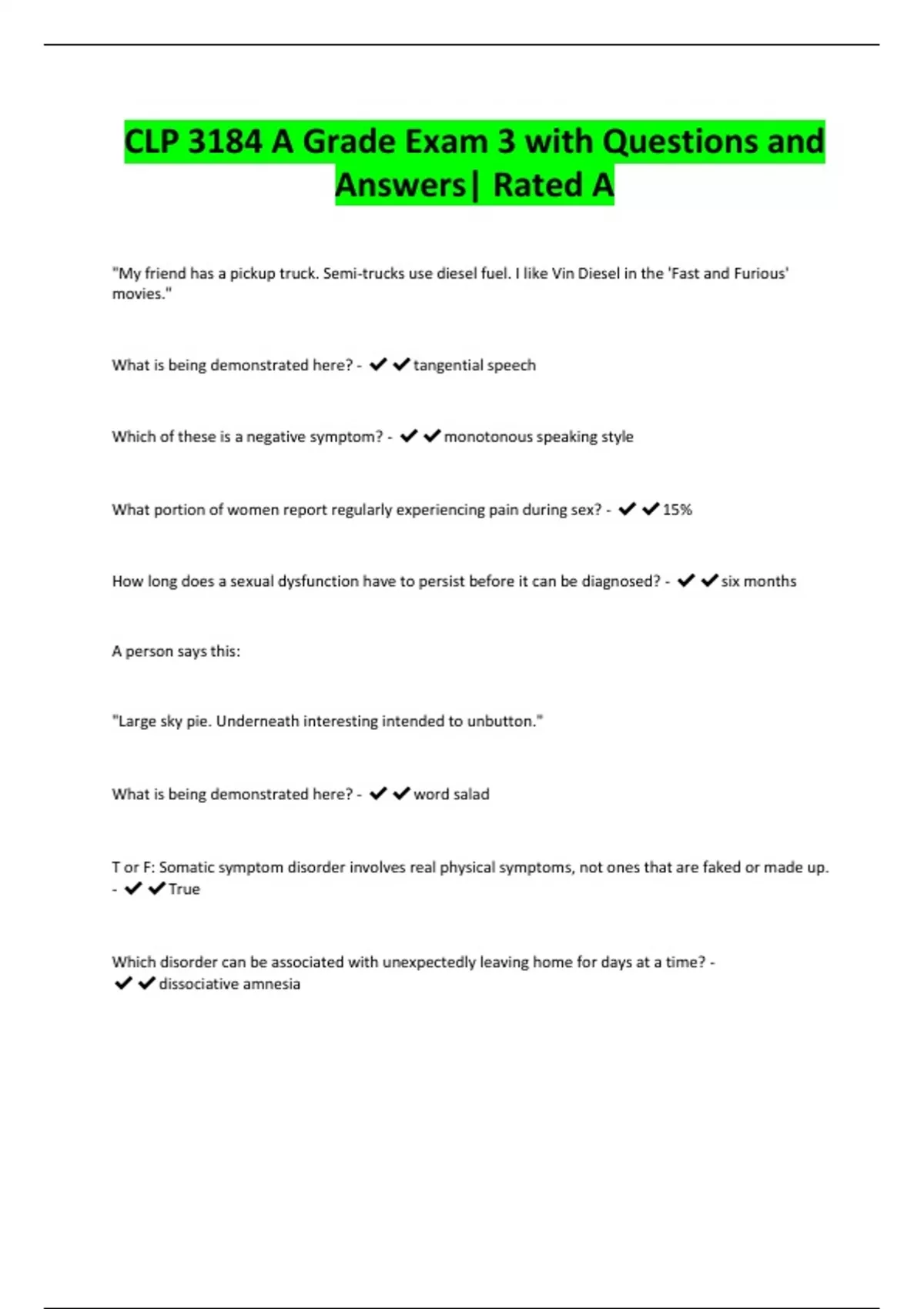 CLP 3184 A Grade Exam 3 with Questions and Answers| Rated A

"My friend has a pickup truck. Semi-trucks use diesel fuel. I like Vin Diesel in the 'Fast and Furious' movies."

What is being demonstrated here? - ✔✔tangential speech

Which of these is a negative symptom? - ✔✔monotonous speaking style

What portion of women report regularly experiencing pain during sex? - ✔✔15%

How long does a sexual dysfunction have to persist before it can be diagnosed? - ✔✔six months

A person says this:

"Large sky pie. Underneath interesting intended to unbutton."

What is being demonstrated here? - ✔✔word salad

T or F: Somatic symptom disorder involves real physical symptoms, not ones that are faked or made up. - ✔✔True

Which disorder can be associated with unexpectedly leaving home for days at a time? - ✔✔dissociative amnesia